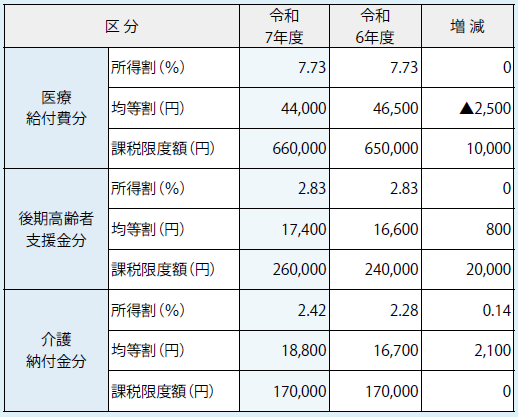 | 区分 |  | 令和7年度 | 令和6年度 | 増減 |
|---|---|---|---|---|
| 医療給付費分 | 所得割(%) | 7.73 | 7.73 | 0 |
|  | 均等割(円) | 44,000 | 46,500 | ▲2,500 |
|  | 課税限度額(円) | 660,000 | 650,000 | 10,000 |
| 後期高齢者支援金分 | 所得割(%) | 2.83 | 2.83 | 0 |
|  | 均等割(円) | 17,400 | 16,600 | 800 |
|  | 課税限度額(円) | 260,000 | 240,000 | 20,000 |
| 介護納付金分 | 所得割(%) | 2.42 | 2.28 | 0.14 |
|  | 均等割(円) | 18,800 | 16,700 | 2,100 |
|  | 課税限度額(円) | 170,000 | 170,000 | 0 |